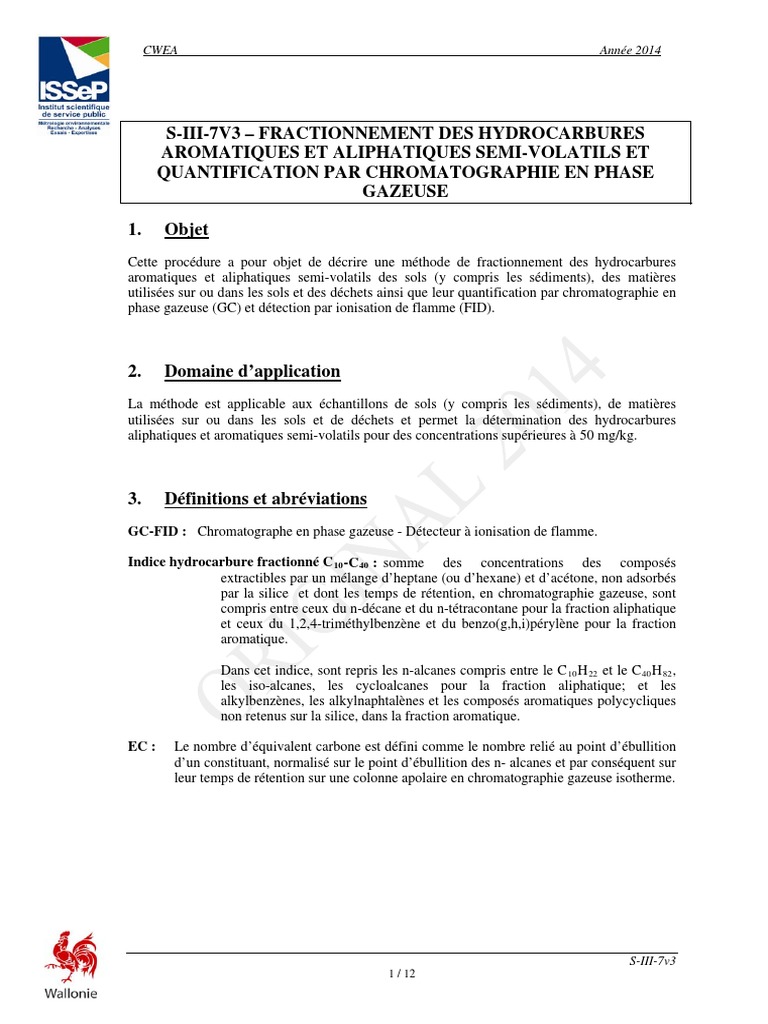 ISSeP
Institut scientifique de service public
Métrologie environnementale
Recherche - Analyses
Essais - Expertises

CWEA

Année 2014

S-III-7V3 – FRACTIONNEMENT DES HYDROCARBURES AROMATIQUES ET ALIPHATIQUES SEMI-VOLATILS ET QUANTIFICATION PAR CHROMATOGRAPHIE EN PHASE GAZEUSE

1. Objet

Cette procédure a pour objet de décrire une méthode de fractionnement des hydrocarbures aromatiques et aliphatiques semi-volatils des sols (y compris les sédiments), des matières utilisées sur ou dans les sols et des déchets ainsi que leur quantification par chromatographie en phase gazeuse (GC) et détection par ionisation de flamme (FID).

2. Domaine d'application

La méthode est applicable aux échantillons de sols (y compris les sédiments), de matières utilisées sur ou dans les sols et de déchets et permet la détermination des hydrocarbures aliphatiques et aromatiques semi-volatils pour des concentrations supérieures à 50 mg/kg.

3. Définitions et abréviations

GC-FID : Chromatographe en phase gazeuse - Détecteur à ionisation de flamme.

Indice hydrocarbure fractionné $C_{10}$-$C_{40}$ : somme des concentrations des composés extractibles par un mélange d'heptane (ou d'hexane) et d'acétone, non adsorbés par la silice et dont les temps de rétention, en chromatographie gazeuse, sont compris entre ceux du n-décane et du n-tétracontane pour la fraction aliphatique et ceux du 1,2,4-triméthylbenzène et du benzo(g,h,i)pérylène pour la fraction aromatique.

Dans cet indice, sont repris les n-alcanes compris entre le $C_{10}H_{22}$ et le $C_{40}H_{82}$, les iso-alcanes, les cycloalcanes pour la fraction aliphatique; et les alkylbenzènes, les alkylnaphtalènes et les composés aromatiques polycycliques non retenus sur la silice, dans la fraction aromatique.

EC : Le nombre d'équivalent carbone est défini comme le nombre relié au point d'ébullition d'un constituant, normalisé sur le point d'ébullition des n- alcanes et par conséquent sur leur temps de rétention sur une colonne apolaire en chromatographie gazeuse isotherme.

ORIGINAL 2014

Wallonie

S-III-7v3

1 / 12